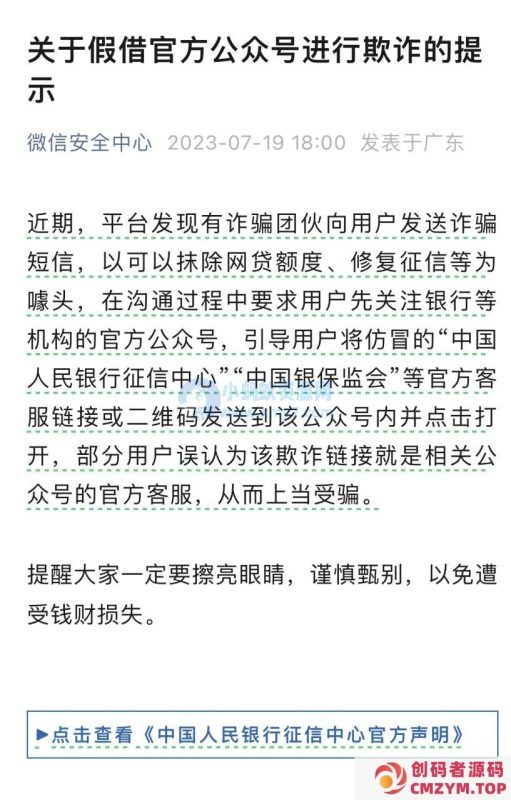 关于假借官方公众号进行欺诈的提示

微信安全中心 2023-07-19 18:00 发表于广东

近期，平台发现有诈骗团伙向用户发送诈骗短信，以可以抹除网贷额度、修复征信等为噱头，在沟通过程中要求用户先关注银行等机构的官方公众号，引导用户将仿冒的“中国人民银行征信中心”“中国银保监会”等官方客服链接或二维码发送到该公众号内并点击打开，部分用户误认为该欺诈链接就是相关公众号的官方客服，从而上当受骗。

提醒大家一定要擦亮眼睛，谨慎甄别，以免遭受钱财损失。

▶点击查看《中国人民银行征信中心官方声明》

创码者源码
CMZYM.TOP